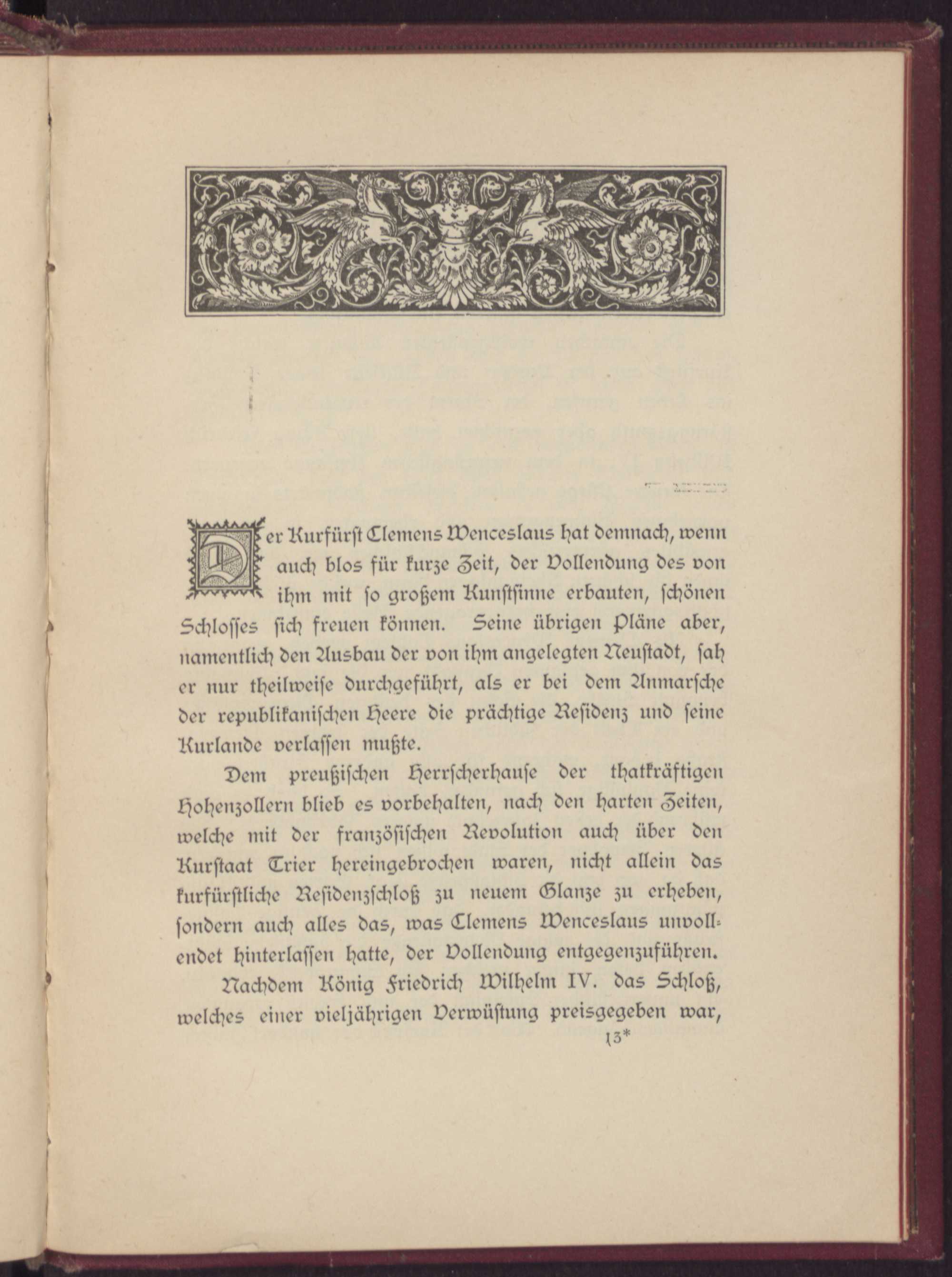 Der Kurfürst Clemens Wenceslaus hat demnach, wenn auch blos für kurze Zeit, der Vollendung des von ihm mit so großem Kunstsinne erbauten, schönen Schlosses sich freuen können. Seine übrigen Pläne aber, namentlich den Ausbau der von ihm angelegten Neustadt, sah er nur theilweise durchgeführt, als er bei dem Anmarsche der republikanischen Heere die prächtige Residenz und seine Kurlande verlassen mußte.

Dem preußischen Herrscherhause der thatkräftigen Hohenzollern blieb es vorbehalten, nach den harten Zeiten, welche mit der französischen Revolution auch über den Kurstaat Trier hereingebrochen waren, nicht allein das kurfürstliche Residenzschloß zu neuem Glanze zu erheben, sondern auch alles das, was Clemens Wenceslaus unvollendet hinterlassen hatte, der Vollendung entgegenzuführen.

Nachdem König Friedrich Wilhelm IV. das Schloß, welches einer vieljährigen Verwüstung preisgegeben war,

13*